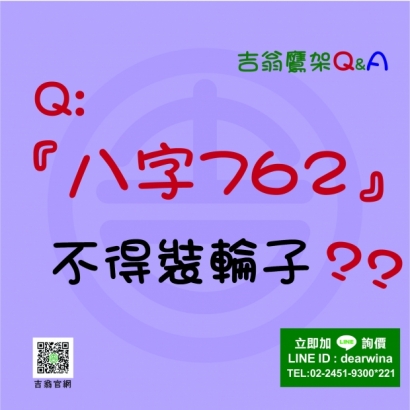 吉翁鷹架Q&A

Q:
『八字762』
不得裝輪子??

吉翁官網

立即加 LINE 詢價
LINE ID : dearwina
TEL:02-2451-9300*221